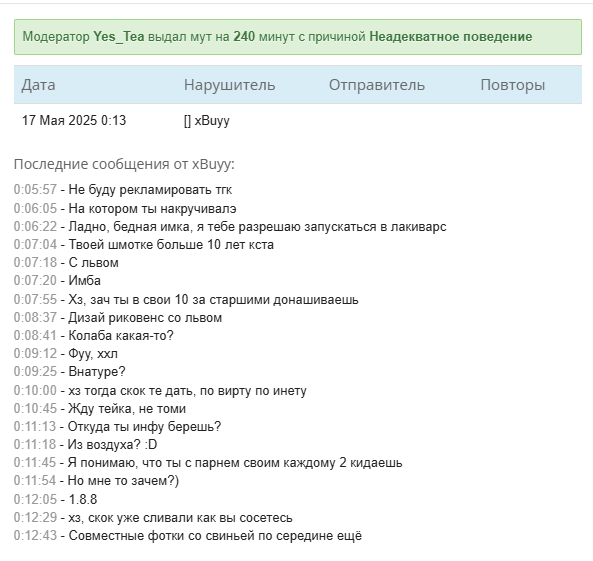 Модератор Yes_Tea выдал мут на 240 минут с причиной Неадекватное поведение

| Дата | Нарушитель | Отправитель | Повторы |
|---|---|---|---|
| 17 Мая 2025 0:13 | [] xBuyy | | |

Последние сообщения от xBuyy:

0:05:57 - Не буду рекламировать тгк
0:06:05 - На котором ты накручивалэ
0:06:22 - Ладно, бедная имка, я тебе разрешаю запускаться в лакиварс
0:07:04 - Твоей шмотке больше 10 лет кста
0:07:18 - С львом
0:07:20 - Имба
0:07:55 - Хз, зач ты в свои 10 за старшими донашиваешь
0:08:37 - Дизай риковенс со львом
0:08:41 - Колаба какая-то?
0:09:12 - Фуу, ххл
0:09:25 - Внатуре?
0:10:00 - хз тогда скок те дать, по вирту по инету
0:10:45 - Жду тейка, не томи
0:11:13 - Откуда ты инфу берешь?
0:11:18 - Из воздуха? :D
0:11:45 - Я понимаю, что ты с парнем своим каждому 2 кидаешь
0:11:54 - Но мне то зачем?)
0:12:05 - 1.8.8
0:12:29 - хз, скок уже сливали как вы сосетесь
0:12:43 - Совместные фотки со свиньей по середине ещё